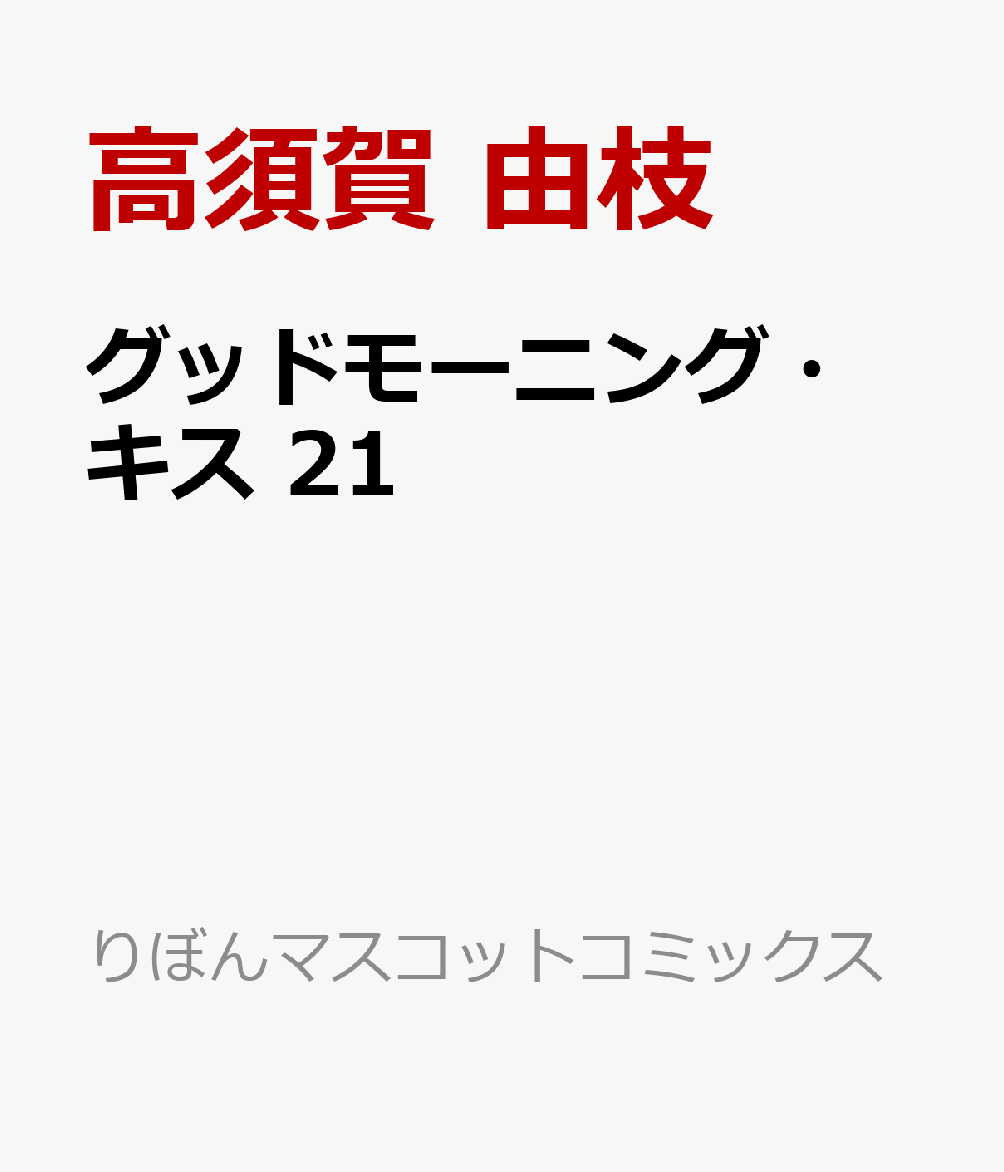 高須賀 由枝

グッドモーニング・キス 21

りぼんマスコットコミックス